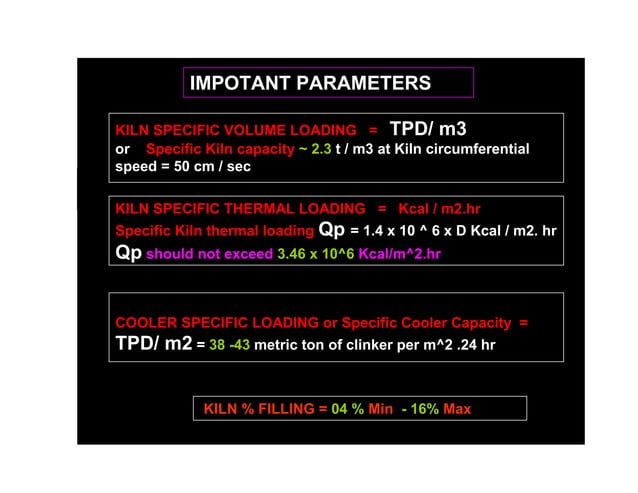 IMPOTANT PARAMETERS

KILN SPECIFIC VOLUME LOADING = TPD/ m3
or Specific Kiln capacity ~ 2.3 t / m3 at Kiln circumferential speed = 50 cm / sec

KILN SPECIFIC THERMAL LOADING = Kcal / m2.hr
Specific Kiln thermal loading Qp = 1.4 x 10 ^ 6 x D Kcal / m2. hr
Qp should not exceed 3.46 x 10^6 Kcal/m^2.hr

COOLER SPECIFIC LOADING or Specific Cooler Capacity = TPD/ m2 = 38 -43 metric ton of clinker per m^2 .24 hr

KILN % FILLING = 04 % Min - 16% Max